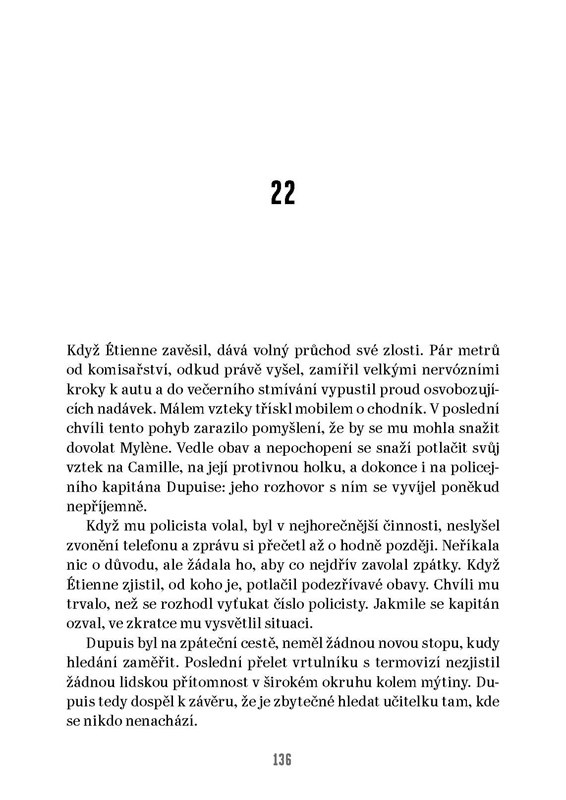 22

Když Étienne zavěsil, dává volný průchod své zlosti. Pár metrů od komisařství, odkud právě vyšel, zamířil velkými nervózními kroky k autu a do večerního stmívání vypustil proud osvobozujících nadávek. Málem vzteky třískl mobilem o chodník. V poslední chvíli tento pohyb zarazilo pomyšlení, že by se mu mohla snažit dovolat Mylène. Vedle obav a nepochopení se snaží potlačit svůj vztek na Camille, na její protivnou holku, a dokonce i na policejního kapitána Dupuise: jeho rozhovor s ním se vyvíjel poněkud nepříjemně.

Když mu policista volal, byl v nejhorečnější činnosti, neslyšel zvonění telefonu a zprávu si přečetl až o hodně později. Neříkala nic o důvodu, ale žádala ho, aby co nejdřív zavolal zpátky. Když Étienne zjistil, od koho je, potlačil podezřívavé obavy. Chvíli mu trvalo, než se rozhodl vyťukat číslo policisty. Jakmile se kapitán ozval, ve zkratce mu vysvětlil situaci.

Dupuis byl na zpáteční cestě, neměl žádnou novou stopu, kudy hledání zaměřit. Poslední přelet vrtulníku s termovizí nezjistil žádnou lidskou přítomnost v širokém okruhu kolem mýtiny. Dupuis tedy dospěl k závěru, že je zbytečné hledat učitelku tam, kde se nikdo nenachází.

136